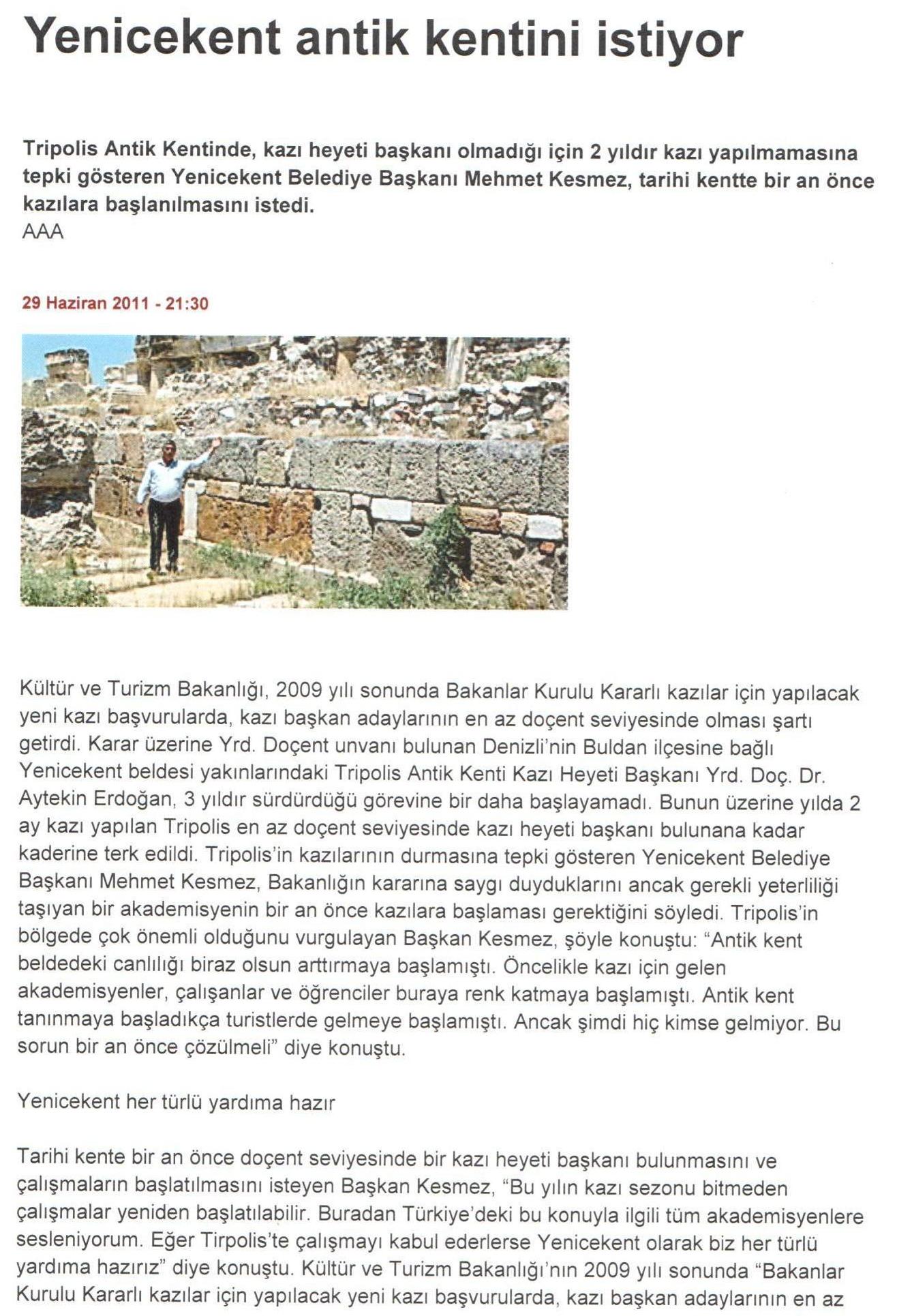 Yenicekent antik kentini istiyor

Tripolis Antik Kentinde, kazı heyeti başkanı olmadığı için 2 yıldır kazı yapılmamasına tepki gösteren Yenicekent Belediye Başkanı Mehmet Kesmez, tarihi kentte bir an önce kazılara başlanılmasını istedi.
AAA

29 Haziran 2011 - 21:30

Kültür ve Turizm Bakanlığı, 2009 yılı sonunda Bakanlar Kurulu Kararlı kazılar için yapılacak yeni kazı başvurularda, kazı başkan adaylarının en az doçent seviyesinde olması şartı getirdi. Karar üzerine Yrd. Doçent unvanı bulunan Denizli'nin Buldan ilçesine bağlı Yenicekent beldesi yakınlarındaki Tripolis Antik Kenti Kazı Heyeti Başkanı Yrd. Doç. Dr. Aytekin Erdoğan, 3 yıldır sürdürdüğü görevine bir daha başlayamadı. Bunun üzerine yılda 2 ay kazı yapılan Tripolis en az doçent seviyesinde kazı heyeti başkanı bulunana kadar kaderine terk edildi. Tripolis'in kazılarının durmasına tepki gösteren Yenicekent Belediye Başkanı Mehmet Kesmez, Bakanlığın kararına saygı duyduklarını ancak gerekli yeterliliği taşıyan bir akademisyenin bir an önce kazılara başlaması gerektiğini söyledi. Tripolis'in bölgede çok önemli olduğunu vurgulayan Başkan Kesmez, şöyle konuştu: "Antik kent beldedeki canlılığı biraz olsun arttırmaya başlamıştı. Öncelikle kazı için gelen akademisyenler, çalışanlar ve öğrenciler buraya renk katmaya başlamıştı. Antik kent tanınmaya başladıkça turistlerde gelmeye başlamıştı. Ancak şimdi hiç kimse gelmiyor. Bu sorun bir an önce çözülmeli" diye konuştu.

Yenicekent her türlü yardıma hazır

Tarihi kente bir an önce doçent seviyesinde bir kazı heyeti başkanı bulunmasını ve çalışmaların başlatılmasını isteyen Başkan Kesmez, "Bu yılın kazı sezonu bitmeden çalışmalar yeniden başlatılabilir. Buradan Türkiye'deki bu konuyla ilgili tüm akademisyenlere sesleniyorum. Eğer Tirpolis'te çalışmayı kabul ederlerse Yenicekent olarak biz her türlü yardıma hazırız" diye konuştu. Kültür ve Turizm Bakanlığı'nın 2009 yılı sonunda "Bakanlar Kurulu Kararlı kazılar için yapılacak yeni kazı başvurularda, kazı başkan adaylarının en az